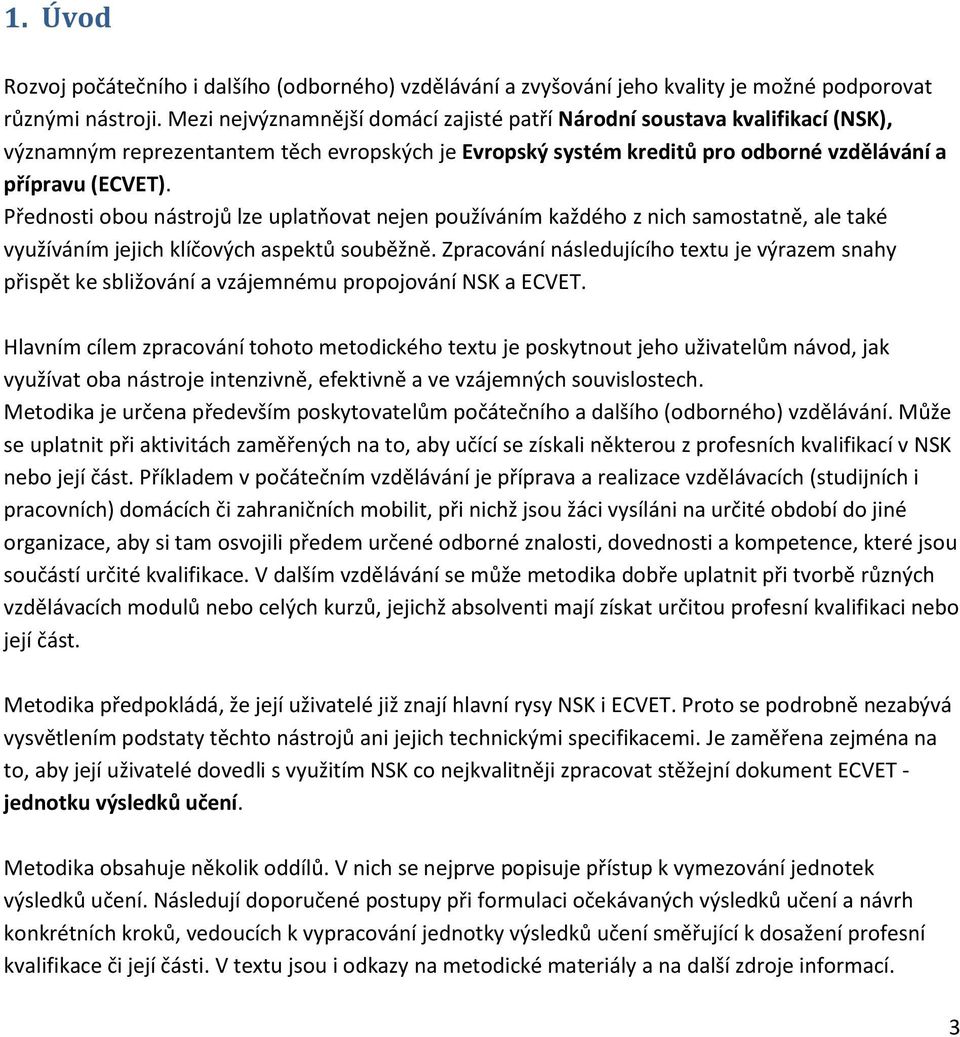 1. Úvod

Rozvoj počátečního i dalšího (odborného) vzdělávání a zvyšování jeho kvality je možné podporovat různými nástroji. Mezi nejvýznamnější domácí zajisté patří Národní soustava kvalifikací (NSK), významným reprezentantem těch evropských je Evropský systém kreditů pro odborné vzdělávání a přípravu (ECVET).
Přednosti obou nástrojů lze uplatňovat nejen používáním každého z nich samostatně, ale také využíváním jejich klíčových aspektů souběžně. Zpracování následujícího textu je výrazem snahy přispět ke sbližování a vzájemnému propojování NSK a ECVET.

Hlavním cílem zpracování tohoto metodického textu je poskytnout jeho uživatelům návod, jak využívat oba nástroje intenzivně, efektivně a ve vzájemných souvislostech.
Metodika je určena především poskytovatelům počátečního a dalšího (odborného) vzdělávání. Může se uplatnit při aktivitách zaměřených na to, aby učící se získali některou z profesních kvalifikací v NSK nebo její část. Příkladem v počátečním vzdělávání je příprava a realizace vzdělávacích (studijních i pracovních) domácích či zahraničních mobilit, při nichž jsou žáci vysíláni na určité období do jiné organizace, aby si tam osvojili předem určené odborné znalosti, dovednosti a kompetence, které jsou součástí určité kvalifikace. V dalším vzdělávání se může metodika dobře uplatnit při tvorbě různých vzdělávacích modulů nebo celých kurzů, jejichž absolventi mají získat určitou profesní kvalifikaci nebo její část.

Metodika předpokládá, že její uživatelé již znají hlavní rysy NSK i ECVET. Proto se podrobně nezabývá vysvětlením podstaty těchto nástrojů ani jejich technickými specifikacemi. Je zaměřena zejména na to, aby její uživatelé dovedli s využitím NSK co nejkvalitněji zpracovat stěžejní dokument ECVET - jednotku výsledků učení.

Metodika obsahuje několik oddílů. V nich se nejprve popisuje přístup k vymezování jednotek výsledků učení. Následují doporučené postupy při formulaci očekávaných výsledků učení a návrh konkrétních kroků, vedoucích k vypracování jednotky výsledků učení směřující k dosažení profesní kvalifikace či její části. V textu jsou i odkazy na metodické materiály a na další zdroje informací.

3